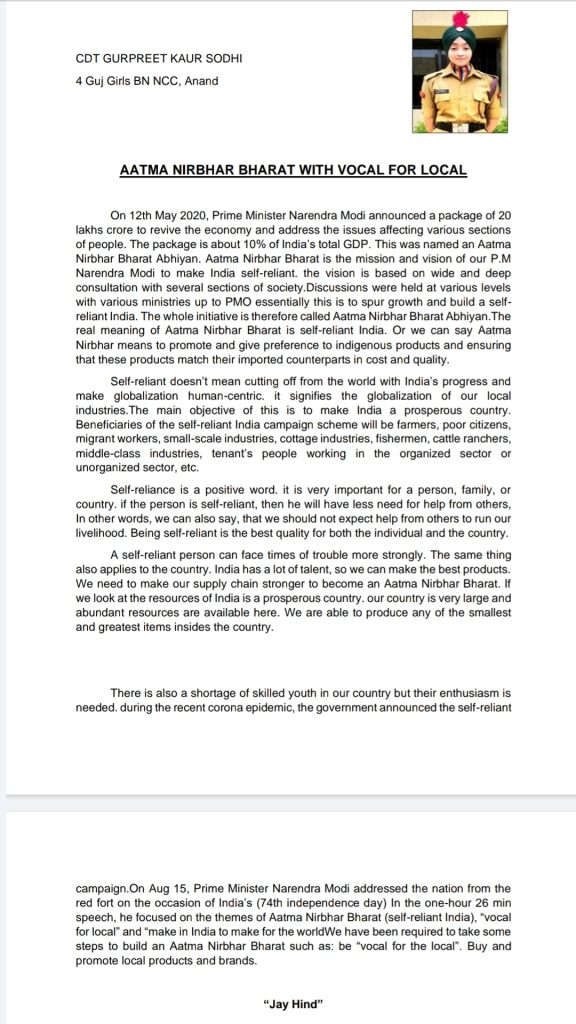 CDT GURPREET KAUR SODHI
4 Guj Girls BN NCC, Anand

AATMA NIRBHAR BHARAT WITH VOCAL FOR LOCAL

On 12th May 2020, Prime Minister Narendra Modi announced a package of 20 lakhs crore to revive the economy and address the issues affecting various sections of people. The package is about 10% of India's total GDP. This was named an Aatma Nirbhar Bharat Abhiyan. Aatma Nirbhar Bharat is the mission and vision of our P.M Narendra Modi to make India self-reliant. the vision is based on wide and deep consultation with several sections of society.Discussions were held at various levels with various ministries up to PMO essentially this is to spur growth and build a self-reliant India. The whole initiative is therefore called Aatma Nirbhar Bharat Abhiyan.The real meaning of Aatma Nirbhar Bharat is self-reliant India. Or we can say Aatma Nirbhar means to promote and give preference to indigenous products and ensuring that these products match their imported counterparts in cost and quality.

Self-reliant doesn't mean cutting off from the world with India's progress and make globalization human-centric. it signifies the globalization of our local industries.The main objective of this is to make India a prosperous country. Beneficiaries of the self-reliant India campaign scheme will be farmers, poor citizens, migrant workers, small-scale industries, cottage industries, fishermen, cattle ranchers, middle-class industries, tenant's people working in the organized sector or unorganized sector, etc.

Self-reliance is a positive word. it is very important for a person, family, or country. if the person is self-reliant, then he will have less need for help from others, In other words, we can also say, that we should not expect help from others to run our livelihood. Being self-reliant is the best quality for both the individual and the country.

A self-reliant person can face times of trouble more strongly. The same thing also applies to the country. India has a lot of talent, so we can make the best products. We need to make our supply chain stronger to become an Aatma Nirbhar Bharat. If we look at the resources of India is a prosperous country. our country is very large and abundant resources are available here. We are able to produce any of the smallest and greatest items insides the country.

There is also a shortage of skilled youth in our country but their enthusiasm is needed. during the recent corona epidemic, the government announced the self-reliant

campaign.On Aug 15, Prime Minister Narendra Modi addressed the nation from the red fort on the occasion of India's (74th independence day) In the one-hour 26 min speech, he focused on the themes of Aatma Nirbhar Bharat (self-reliant India), "vocal for local" and "make in India to make for the worldWe have been required to take some steps to build an Aatma Nirbhar Bharat such as: be "vocal for the local". Buy and promote local products and brands.

"Jay Hind"